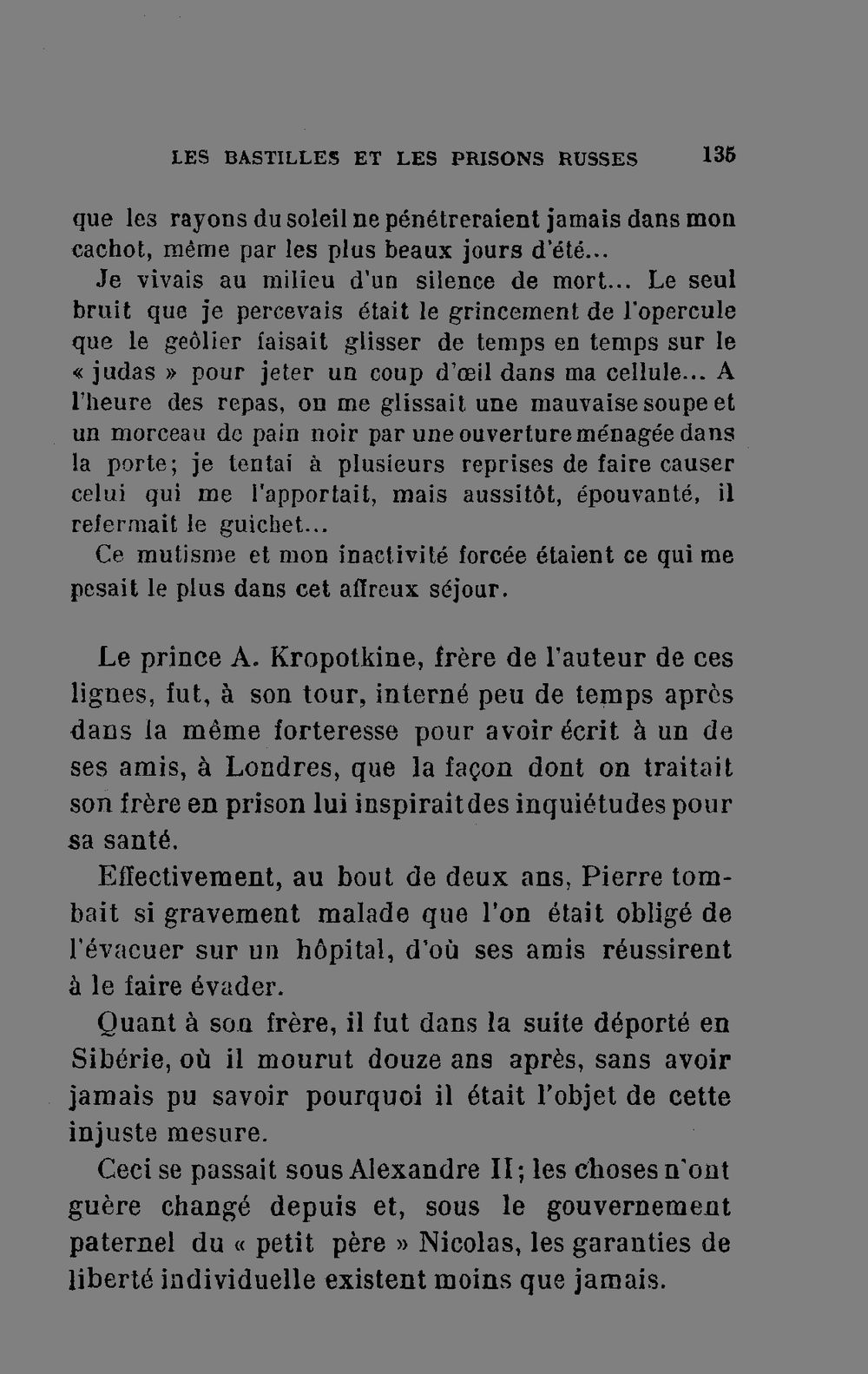 LES BASTILLES ET LES PRISONS RUSSES 135

que les rayons du soleil ne pénétreraient jamais dans mon cachot, même par les plus beaux jours d'été...

Je vivais au milieu d'un silence de mort... Le seul bruit que je percevais était le grincement de l'opercule que le geôlier faisait glisser de temps en temps sur le « judas » pour jeter un coup d'œil dans ma cellule... A l'heure des repas, on me glissait une mauvaise soupe et un morceau de pain noir par une ouverture ménagée dans la porte; je tentai à plusieurs reprises de faire causer celui qui me l'apportait, mais aussitôt, épouvanté, il refermait le guichet...

Ce mutisme et mon inactivité forcée étaient ce qui me pesait le plus dans cet affreux séjour.

Le prince A. Kropotkine, frère de l'auteur de ces lignes, fut, à son tour, interné peu de temps après dans la même forteresse pour avoir écrit à un de ses amis, à Londres, que la façon dont on traitait son frère en prison lui inspirait des inquiétudes pour sa santé.

Effectivement, au bout de deux ans, Pierre tombait si gravement malade que l'on était obligé de l'évacuer sur un hôpital, d'où ses amis réussirent à le faire évader.

Quant à son frère, il fut dans la suite déporté en Sibérie, où il mourut douze ans après, sans avoir jamais pu savoir pourquoi il était l'objet de cette injuste mesure.

Ceci se passait sous Alexandre II; les choses n'ont guère changé depuis et, sous le gouvernement paternel du « petit père » Nicolas, les garanties de liberté individuelle existent moins que jamais.